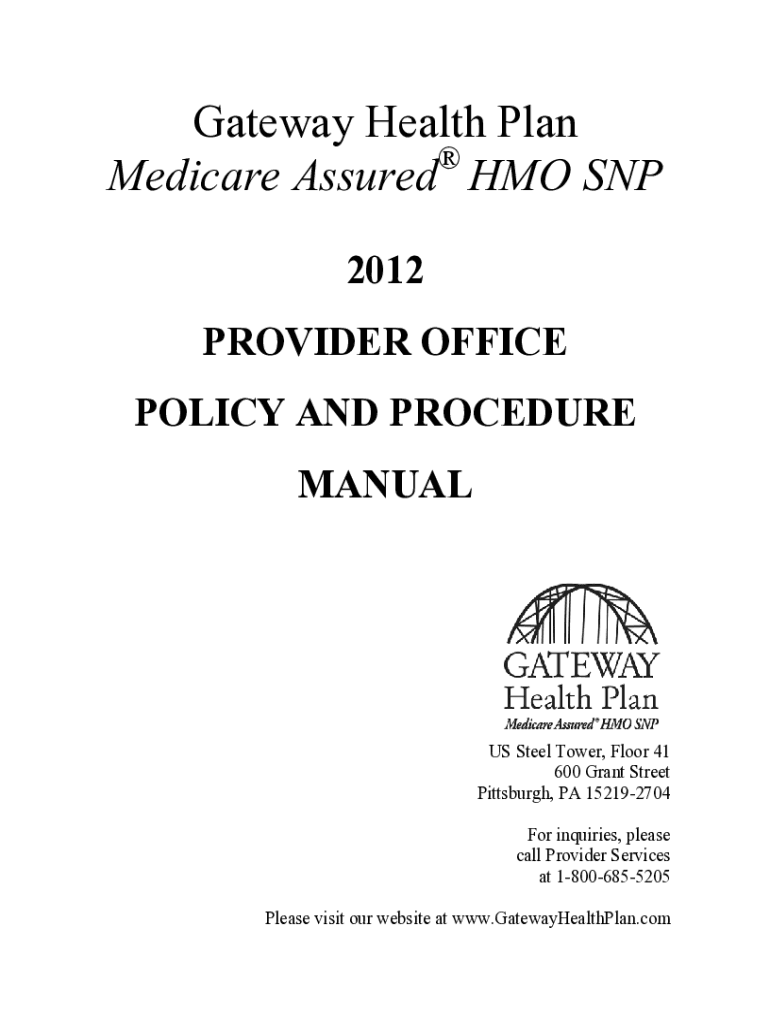 Gateway Health Plan
Medicare Assured® HMO SNP

2012

PROVIDER OFFICE

POLICY AND PROCEDURE

MANUAL

GATEWAY
Health Plan
Medicare Assured® HMO SNP

US Steel Tower, Floor 41
600 Grant Street
Pittsburgh, PA 15219-2704

For inquiries, please
call Provider Services
at 1-800-685-5205

Please visit our website at www.GatewayHealthPlan.com